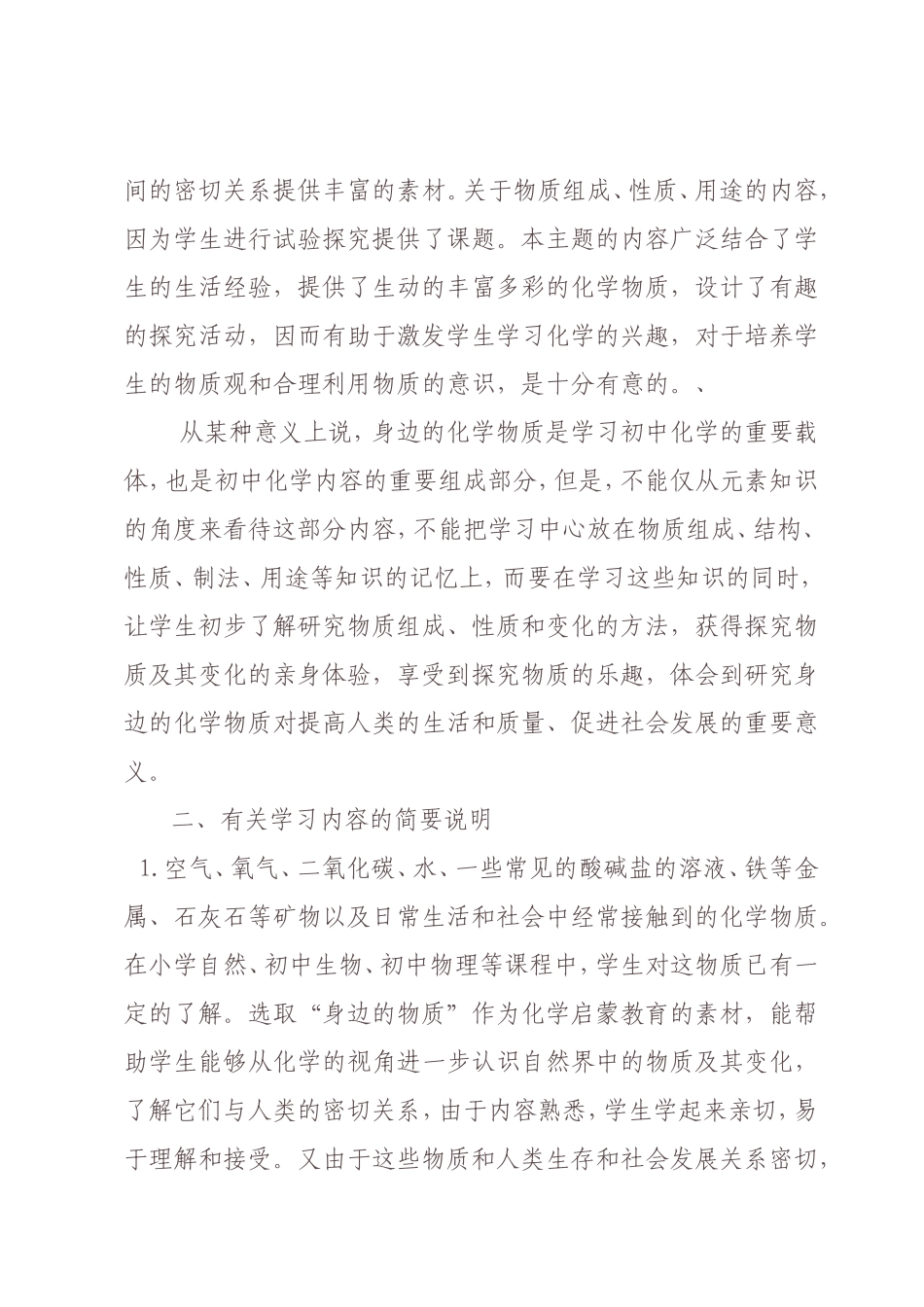 间的密切关系提供丰富的素材。关于物质组成、性质、用途的内容，因为学生进行试验探究提供了课题。本主题的内容广泛结合了学生的生活经验，提供了生动的丰富多彩的化学物质，设计了有趣的探究活动，因而有助于激发学生学习化学的兴趣，对于培养学生的物质观和合理利用物质的意识，是十分有意的。、

从某种意义上说，身边的化学物质是学习初中化学的重要载体，也是初中化学内容的重要组成部分，但是，不能仅从元素知识的角度来看待这部分内容，不能把学习中心放在物质组成、结构、性质、制法、用途等知识的记忆上，而要在学习这些知识的同时，让学生初步了解研究物质组成、性质和变化的方法，获得探究物质及其变化的亲身体验，享受到探究物质的乐趣，体会到研究身边的化学物质对提高人类的生活和质量、促进社会发展的重要意义。

二、有关学习内容的简要说明

1.空气、氧气、二氧化碳、水、一些常见的酸碱盐的溶液、铁等金属、石灰石等矿物以及日常生活和社会中经常接触到的化学物质。在小学自然、初中生物、初中物理等课程中，学生对这物质已有一定的了解。选取“身边的物质”作为化学启蒙教育的素材，能帮助学生能够从化学的视角进一步认识自然界中的物质及其变化，了解它们与人类的密切关系，由于内容熟悉，学生学起来亲切，易于理解和接受。又由于这些物质和人类生存和社会发展关系密切，